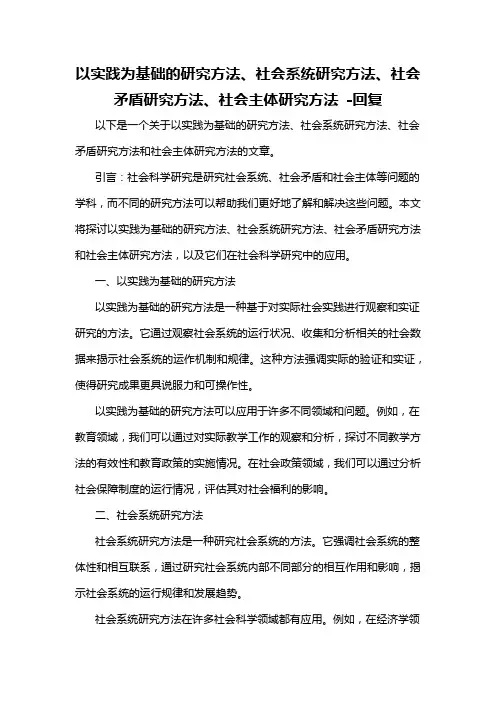 以实践为基础的研究方法、社会系统研究方法、社会矛盾研究方法、社会主体研究方法 -回复

以下是一个关于以实践为基础的研究方法、社会系统研究方法、社会矛盾研究方法和社会主体研究方法的文章。

引言：社会科学研究是研究社会系统、社会矛盾和社会主体等问题的学科，而不同的研究方法可以帮助我们更好地了解和解决这些问题。本文将探讨以实践为基础的研究方法、社会系统研究方法、社会矛盾研究方法和社会主体研究方法，以及它们在社会科学研究中的应用。

一、以实践为基础的研究方法

以实践为基础的研究方法是一种基于对实际社会实践进行观察和实证研究的方法。它通过观察社会系统的运行状况、收集和分析相关的社会数据来揭示社会系统的运作机制和规律。这种方法强调实际的验证和实证，使得研究成果更具说服力和可操作性。

以实践为基础的研究方法可以应用于许多不同领域和问题。例如，在教育领域，我们可以通过对实际教学工作的观察和分析，探讨不同教学方法的有效性和教育政策的实施情况。在社会政策领域，我们可以通过分析社会保障制度的运行情况，评估其对社会福利的影响。

二、社会系统研究方法

社会系统研究方法是一种研究社会系统的方法。它强调社会系统的整体性和相互联系，通过研究社会系统内部不同部分的相互作用和影响，揭示社会系统的运行规律和发展趋势。

社会系统研究方法在许多社会科学领域都有应用。例如，在经济学领